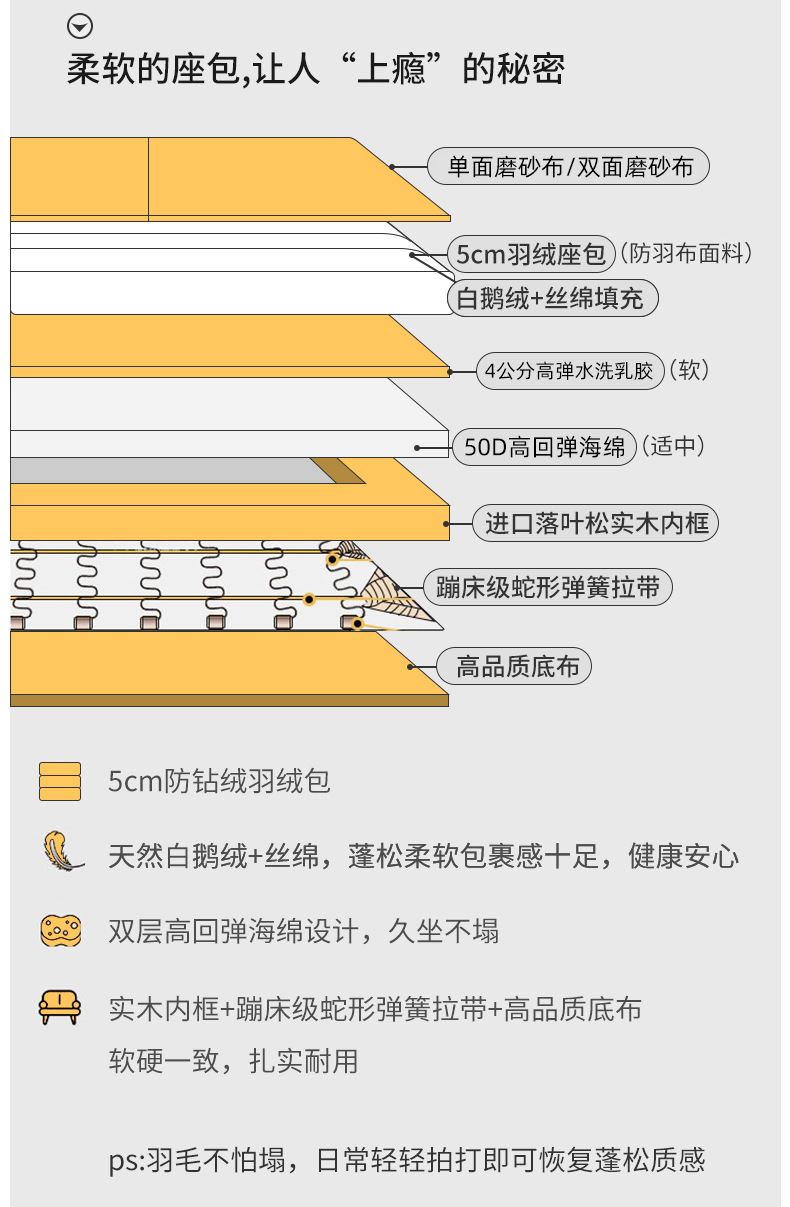 柔软的座包,让人“上瘾”的秘密

单面磨砂布/双面磨砂布

5cm羽绒座包（防羽布面料）

白鹅绒+丝绵填充

4公分高弹水洗乳胶（软）

50D高回弹海绵（适中）

进口落叶松实木内框

蹦床级蛇形弹簧拉带

高品质底布

5cm防钻绒羽绒包

天然白鹅绒+丝绵，蓬松柔软包裹感十足，健康安心

双层高回弹海绵设计，久坐不塌

实木内框+蹦床级蛇形弹簧拉带+高品质底布
软硬一致，扎实耐用

ps:羽毛不怕塌，日常轻轻拍打即可恢复蓬松质感